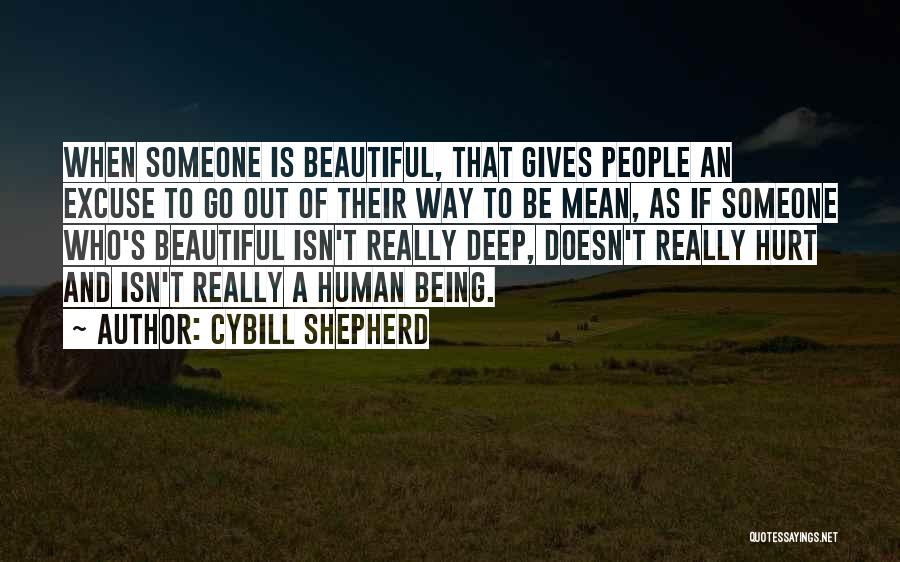 WHEN SOMEONE IS BEAUTIFUL, THAT GIVES PEOPLE AN EXCUSE TO GO OUT OF THEIR WAY TO BE MEAN, AS IF SOMEONE WHO'S BEAUTIFUL ISN'T REALLY DEEP, DOESN'T REALLY HURT AND ISN'T REALLY A HUMAN BEING.

~ AUTHOR: CYBILL SHEPHERD

QUOTESSAYINGS.NET